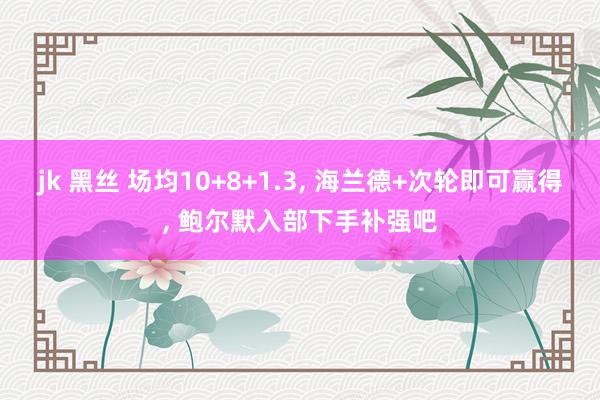 jk 黑丝 场均10+8+1.3, 海兰德+次轮即可赢得, 鲍尔默入部下手补强吧